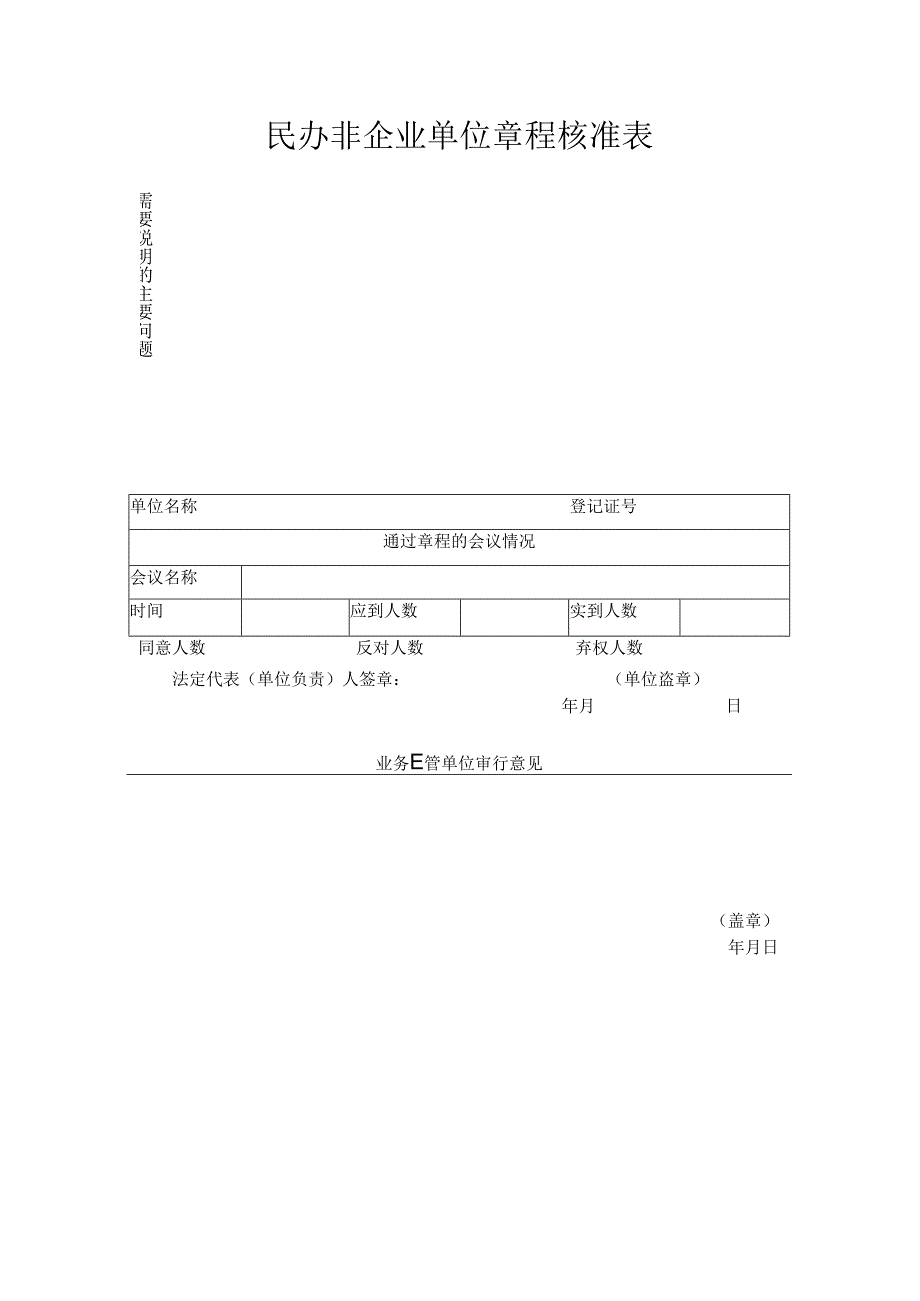 民办非企业单位章程核准表

需要说明的主要问题

| 单位名称 | | | 登记证号 | |
|---|---|---|---|---|
| 通过章程的会议情况 | | | | |
| 会议名称 | | | | |
| 时间 | | 应到人数 | | 实到人数 | |

同意人数 反对人数 弃权人数

法定代表（单位负责）人签章： （单位盗章）

年月 日

业务E管单位审行意见

（盖章）

年月日